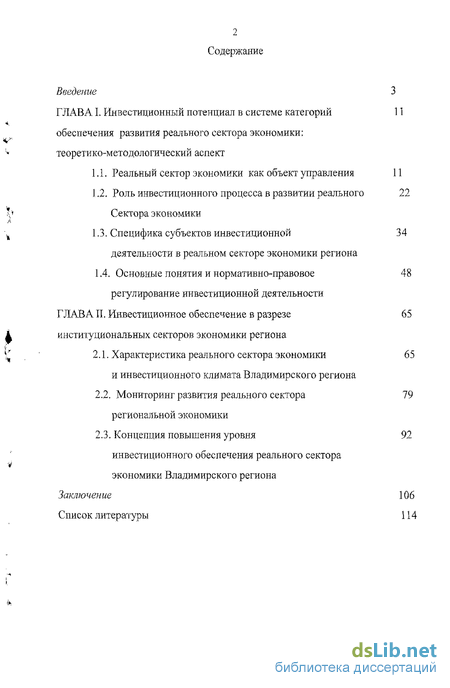 2

Содержание

Введение 3

ГЛАВА I. Инвестиционный потенциал в системе категорий обеспечения развития реального сектора экономики: теоретико-методологический аспект 11

1.1. Реальный сектор экономики как объект управления 11

1.2. Роль инвестиционного процесса в развитии реального Сектора экономики 22

1.3. Специфика субъектов инвестиционной деятельности в реальном секторе экономики региона 34

1.4. Основные понятия и нормативно-правовое регулирование инвестиционной деятельности 48

ГЛАВА II. Инвестиционное обеспечение в разрезе институциональных секторов экономики региона 65

2.1. Характеристика реального сектора экономики и инвестиционного климата Владимирского региона 65

2.2. Мониторинг развития реального сектора региональной экономики 79

2.3. Концепция повышения уровня инвестиционного обеспечения реального сектора экономики Владимирского региона 92

Заключение 106

Список литературы 114

dsLib.net
библиотека диссертаций